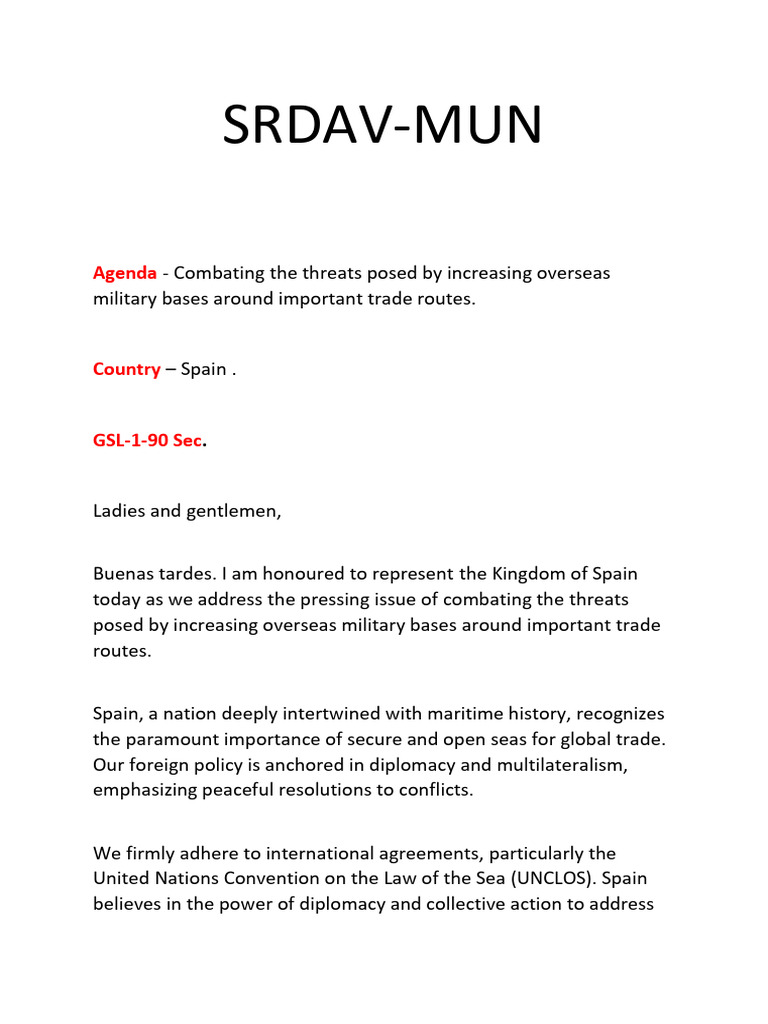 SRDAV-MUN

Agenda - Combating the threats posed by increasing overseas military bases around important trade routes.

Country – Spain .

GSL-1-90 Sec.

Ladies and gentlemen,

Buenas tardes. I am honoured to represent the Kingdom of Spain today as we address the pressing issue of combating the threats posed by increasing overseas military bases around important trade routes.

Spain, a nation deeply intertwined with maritime history, recognizes the paramount importance of secure and open seas for global trade. Our foreign policy is anchored in diplomacy and multilateralism, emphasizing peaceful resolutions to conflicts.

We firmly adhere to international agreements, particularly the United Nations Convention on the Law of the Sea (UNCLOS). Spain believes in the power of diplomacy and collective action to address